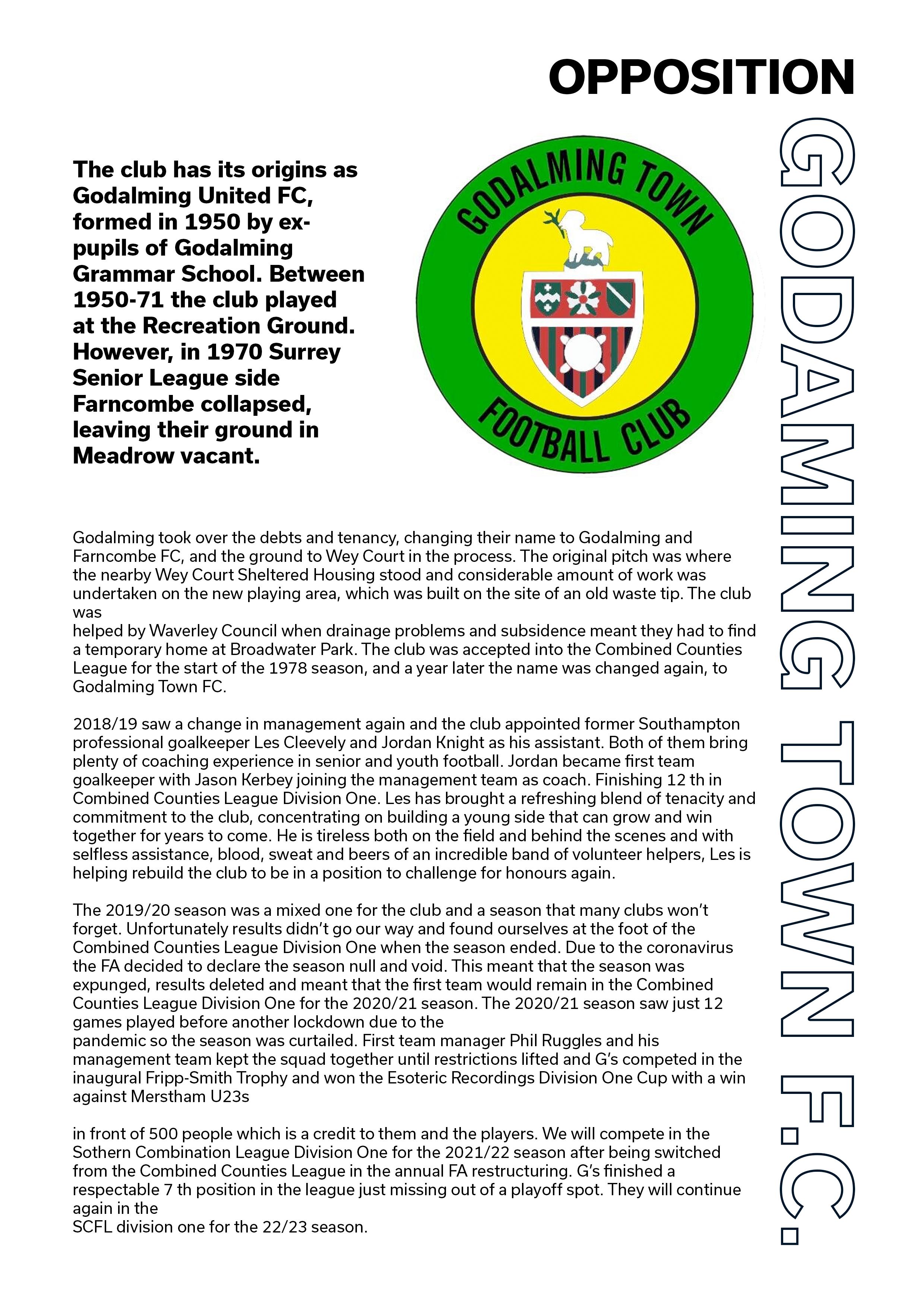 OPPOSITION

GODAMING TOWN F.C.

The club has its origins as Godalming United FC, formed in 1950 by ex-pupils of Godalming Grammar School. Between 1950-71 the club played at the Recreation Ground. However, in 1970 Surrey Senior League side Farncombe collapsed, leaving their ground in Meadrow vacant.

GODALMING TOWN
FOOTBALL CLUB

Godalming took over the debts and tenancy, changing their name to Godalming and Farncombe FC, and the ground to Wey Court in the process. The original pitch was where the nearby Wey Court Sheltered Housing stood and considerable amount of work was undertaken on the new playing area, which was built on the site of an old waste tip. The club was
helped by Waverley Council when drainage problems and subsidence meant they had to find a temporary home at Broadwater Park. The club was accepted into the Combined Counties League for the start of the 1978 season, and a year later the name was changed again, to Godalming Town FC.

2018/19 saw a change in management again and the club appointed former Southampton professional goalkeeper Les Cleevely and Jordan Knight as his assistant. Both of them bring plenty of coaching experience in senior and youth football. Jordan became first team goalkeeper with Jason Kerbey joining the management team as coach. Finishing 12 th in Combined Counties League Division One. Les has brought a refreshing blend of tenacity and commitment to the club, concentrating on building a young side that can grow and win together for years to come. He is tireless both on the field and behind the scenes and with selfless assistance, blood, sweat and beers of an incredible band of volunteer helpers, Les is helping rebuild the club to be in a position to challenge for honours again.

The 2019/20 season was a mixed one for the club and a season that many clubs won't forget. Unfortunately results didn't go our way and found ourselves at the foot of the Combined Counties League Division One when the season ended. Due to the coronavirus the FA decided to declare the season null and void. This meant that the season was expunged, results deleted and meant that the first team would remain in the Combined Counties League Division One for the 2020/21 season. The 2020/21 season saw just 12 games played before another lockdown due to the
pandemic so the season was curtailed. First team manager Phil Ruggles and his management team kept the squad together until restrictions lifted and G's competed in the inaugural Fripp-Smith Trophy and won the Esoteric Recordings Division One Cup with a win against Merstham U23s

in front of 500 people which is a credit to them and the players. We will compete in the Sothern Combination League Division One for the 2021/22 season after being switched from the Combined Counties League in the annual FA restructuring. G's finished a respectable 7 th position in the league just missing out of a playoff spot. They will continue again in the
SCFL division one for the 22/23 season.